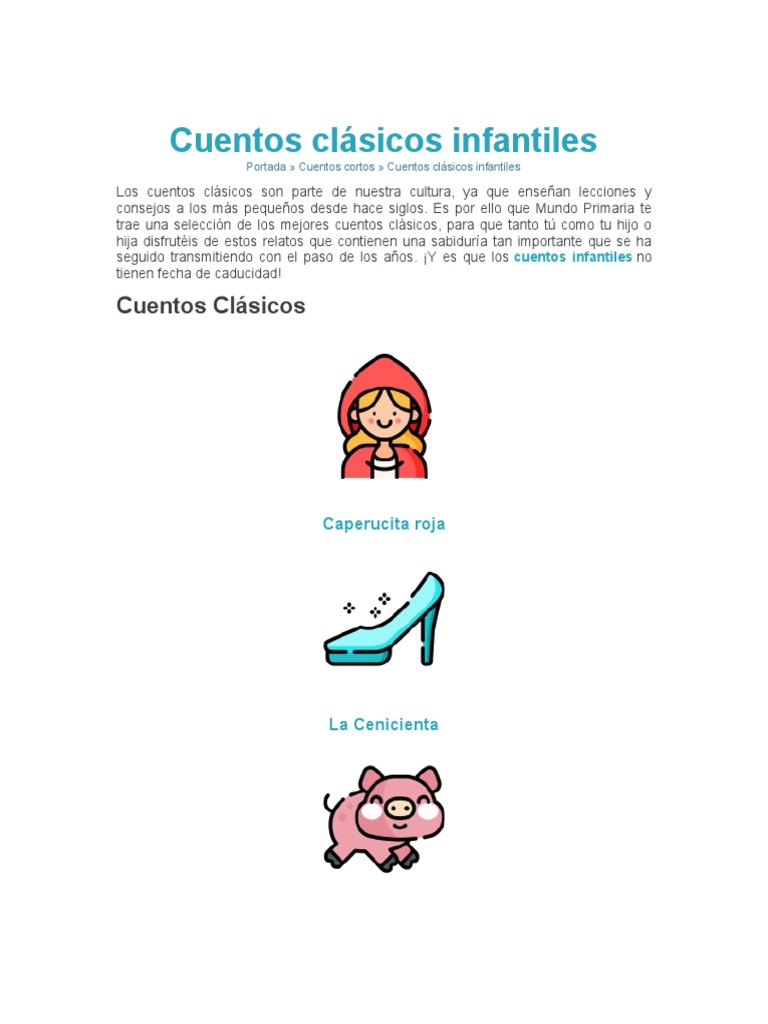 Cuentos clásicos infantiles

Portada » Cuentos cortos » Cuentos clásicos infantiles

Los cuentos clásicos son parte de nuestra cultura, ya que enseñan lecciones y consejos a los más pequeños desde hace siglos. Es por ello que Mundo Primaria te trae una selección de los mejores cuentos clásicos, para que tanto tú como tu hijo o hija disfrutéis de estos relatos que contienen una sabiduría tan importante que se ha seguido transmitiendo con el paso de los años. ¡Y es que los cuentos infantiles no tienen fecha de caducidad!

Cuentos Clásicos

Caperucita roja

La Cenicienta